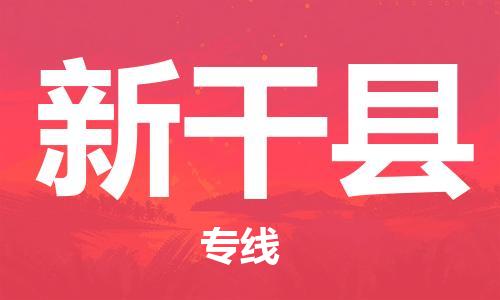 新干县

专线